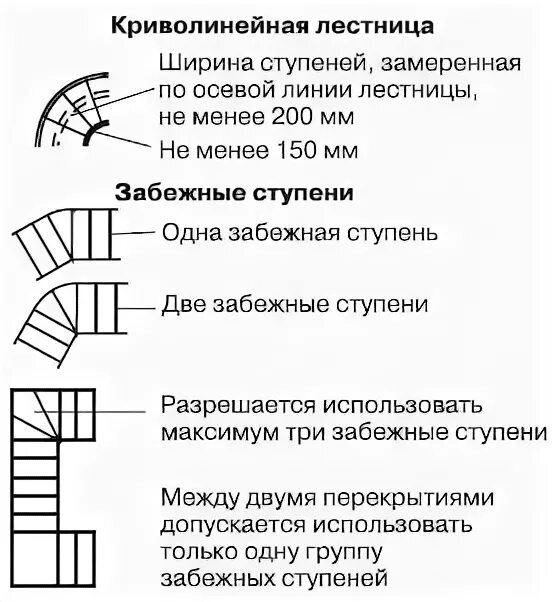 Криволинейная лестница

Ширина ступеней, замеренная по осевой линии лестницы, не менее 200 мм

Не менее 150 мм

Забежные ступени

Одна забежная ступень

Две забежные ступени

Разрешается использовать максимум три забежные ступени

Между двумя перекрытиями допускается использовать только одну группу забежных ступеней